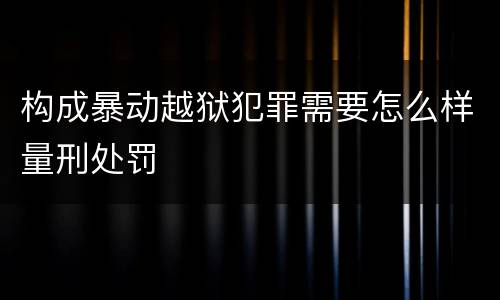 构成暴动越狱犯罪需要怎么样量刑处罚